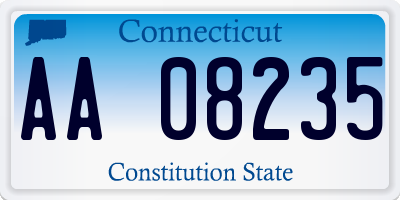 Connecticut

AA 08235

Constitution State